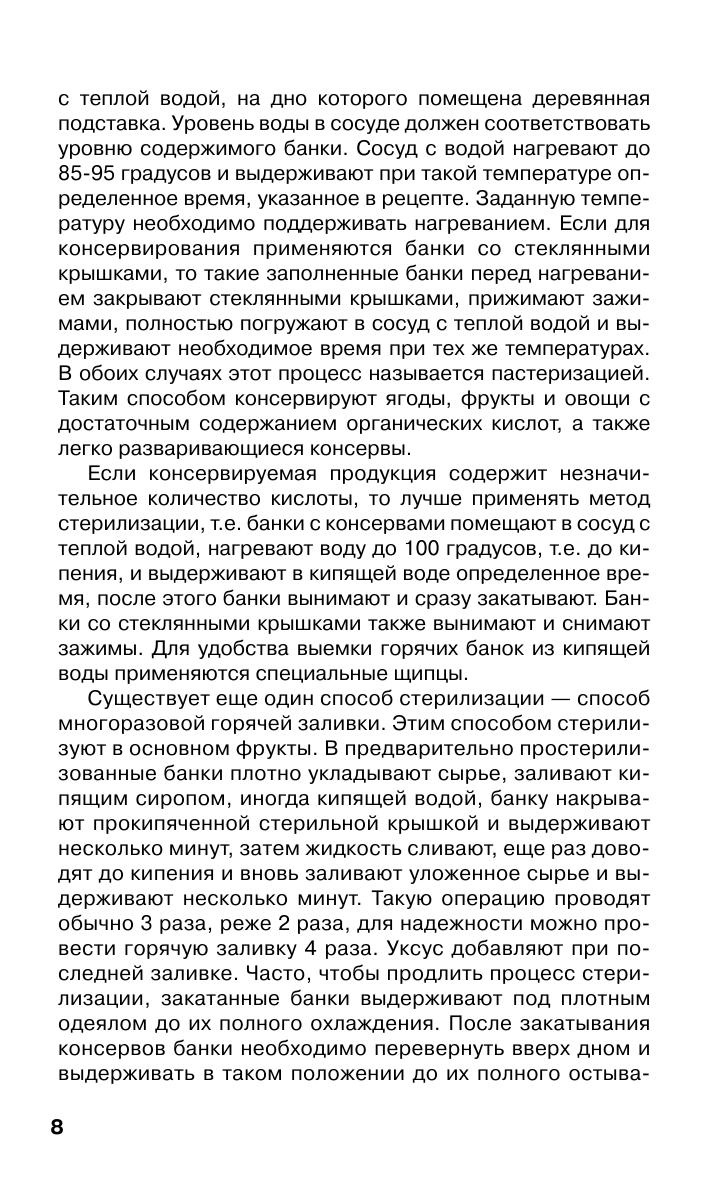 с теплой водой, на дно которого помещена деревянная подставка. Уровень воды в сосуде должен соответствовать уровню содержимого банки. Сосуд с водой нагревают до 85-95 градусов и выдерживают при такой температуре определенное время, указанное в рецепте. Заданную температуру необходимо поддерживать нагреванием. Если для консервирования применяются банки со стеклянными крышками, то такие заполненные банки перед нагреванием закрывают стеклянными крышками, прижимают зажимами, полностью погружают в сосуд с теплой водой и выдерживают необходимое время при тех же температурах. В обоих случаях этот процесс называется пастеризацией. Таким способом консервируют ягоды, фрукты и овощи с достаточным содержанием органических кислот, а также легко разваривающиеся консервы.

Если консервируемая продукция содержит незначительное количество кислоты, то лучше применять метод стерилизации, т.е. банки с консервами помещают в сосуд с теплой водой, нагревают воду до 100 градусов, т.е. до кипения, и выдерживают в кипящей воде определенное время, после этого банки вынимают и сразу закатывают. Банки со стеклянными крышками также вынимают и снимают зажимы. Для удобства выемки горячих банок из кипящей воды применяются специальные щипцы.

Существует еще один способ стерилизации — способ многоразовой горячей заливки. Этим способом стерилизуют в основном фрукты. В предварительно простерилизованные банки плотно укладывают сырье, заливают кипящим сиропом, иногда кипящей водой, банку накрывают прокипяченной стерильной крышкой и выдерживают несколько минут, затем жидкость сливают, еще раз доводят до кипения и вновь заливают уложенное сырье и выдерживают несколько минут. Такую операцию проводят обычно 3 раза, реже 2 раза, для надежности можно провести горячую заливку 4 раза. Уксус добавляют при последней заливке. Часто, чтобы продлить процесс стерилизации, закатанные банки выдерживают под плотным одеялом до их полного охлаждения. После закатывания консервов банки необходимо перевернуть вверх дном и выдерживать в таком положении до их полного остыва-

8